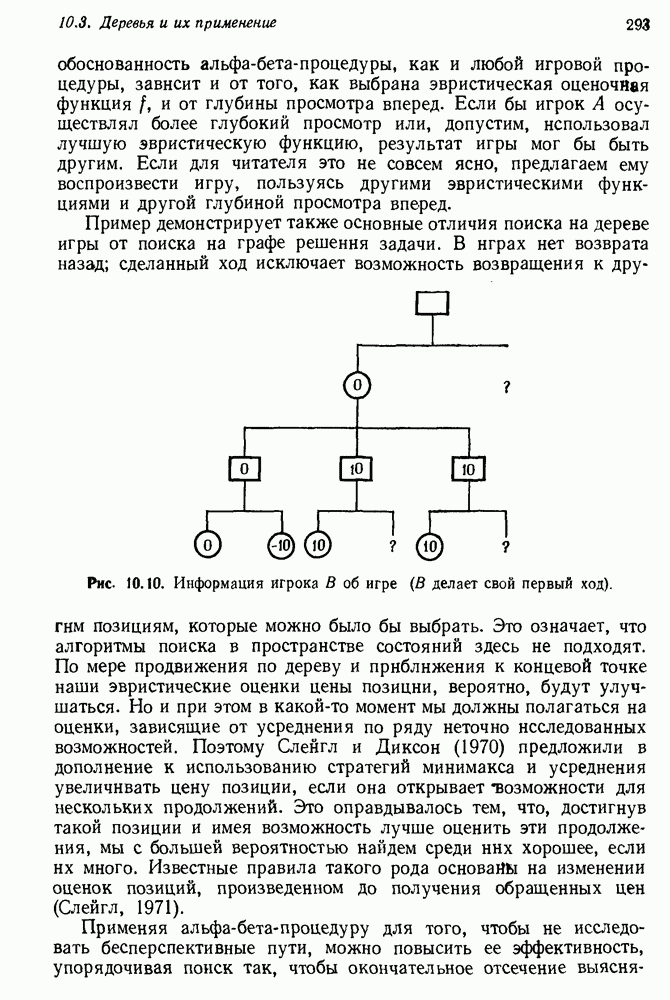 10.3. Деревья и их применение

293

обоснованность альфа-бета-процедуры, как и любой игровой процедуры, зависит и от того, как выбрана эвристическая оценочная функция $f$, и от глубины просмотра вперед. Если бы игрок $A$ осуществлял более глубокий просмотр или, допустим, использовал лучшую эвристическую функцию, результат игры мог бы быть другим. Если для читателя это не совсем ясно, предлагаем ему воспроизвести игру, пользуясь другими эвристическими функциями и другой глубиной просмотра вперед.

Пример демонстрирует также основные отличия поиска на дереве игры от поиска на графе решения задачи. В играх нет возврата назад; сделанный ход исключает возможность возвращения к дру-

0
?
0
10
10
0
-10
10
?
10
?

Рис. 10.10. Информация игрока $B$ об игре ($B$ делает свой первый ход).

гим позициям, которые можно было бы выбрать. Это означает, что алгоритмы поиска в пространстве состояний здесь не подходят. По мере продвижения по дереву и приближения к концевой точке наши эвристические оценки цены позиции, вероятно, будут улучшаться. Но и при этом в какой-то момент мы должны полагаться на оценки, зависящие от усреднения по ряду неточно исследованных возможностей. Поэтому Слейгл и Диксон (1970) предложили в дополнение к использованию стратегий минимакса и усреднения увеличивать цену позиции, если она открывает возможности для нескольких продолжений. Это оправдывалось тем, что, достигнув такой позиции и имея возможность лучше оценить эти продолжения, мы с большей вероятностью найдем среди них хорошее, если их много. Известные правила такого рода основаны на изменении оценок позиций, произведенном до получения обращенных цен (Слейгл, 1971).

Применяя альфа-бета-процедуру для того, чтобы не исследовать бесперспективные пути, можно повысить ее эффективность, упорядочивая поиск так, чтобы окончательное отсечение выясня-